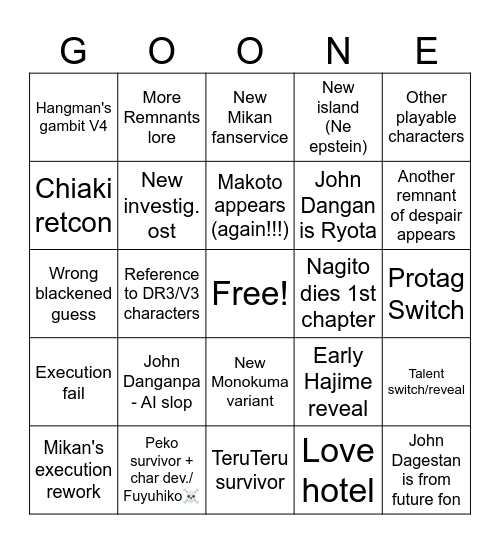 | G | O | O | N | E |
|---|---|---|---|---|
| Hangman's gambit V4 | More Remnants lore | New Mikan fanservice | New island (Ne epstein) | Other playable characters |
| Chiaki retcon | New investig. ost | Makoto appears (again!!!) | John Dangan is Ryota | Another remnant of despair appears |
| Wrong blackened guess | Reference to DR3/V3 characters | Free! | Nagito dies 1st chapter | Protag Switch |
| Execution fail | John Danganpa - AI slop | New Monokuma variant | Early Hajime reveal | Talent switch/reveal |
| Mikan's execution rework | Peko survivor + char dev./ Fuyuhiko☠️ | TeruTeru survivor | Love hotel | John Dagestan is from future fon |